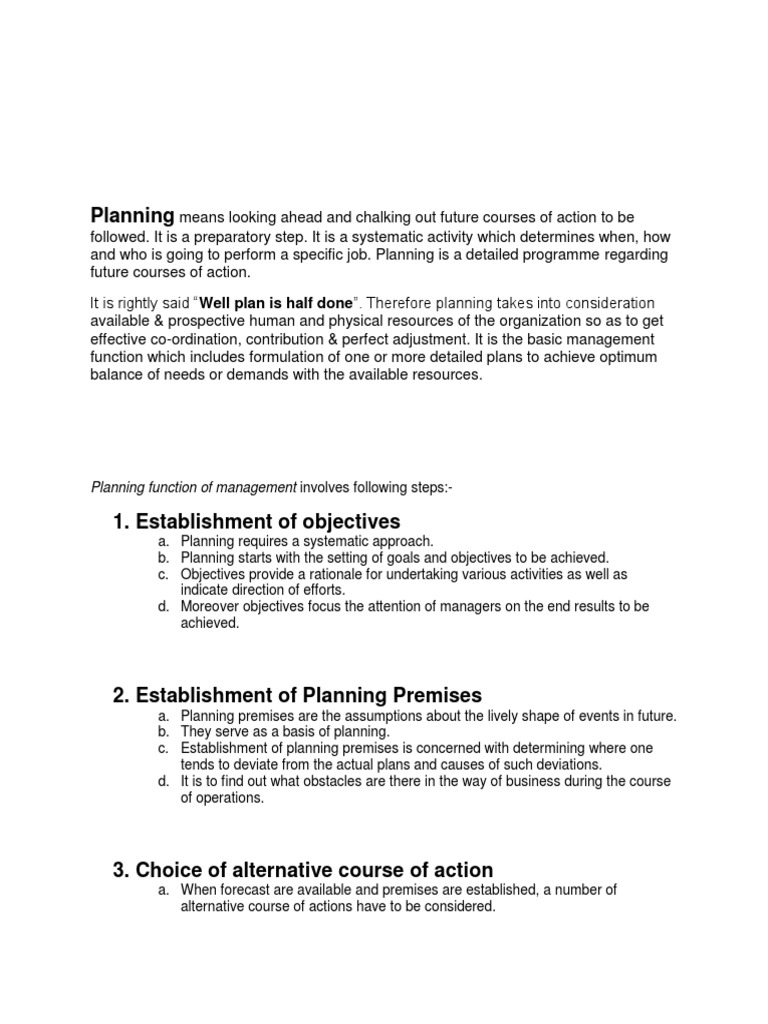 Planning means looking ahead and chalking out future courses of action to be followed. It is a preparatory step. It is a systematic activity which determines when, how and who is going to perform a specific job. Planning is a detailed programme regarding future courses of action.

It is rightly said "Well plan is half done". Therefore planning takes into consideration available & prospective human and physical resources of the organization so as to get effective co-ordination, contribution & perfect adjustment. It is the basic management function which includes formulation of one or more detailed plans to achieve optimum balance of needs or demands with the available resources.

Planning function of management involves following steps:-

1. Establishment of objectives

a. Planning requires a systematic approach.
b. Planning starts with the setting of goals and objectives to be achieved.
c. Objectives provide a rationale for undertaking various activities as well as indicate direction of efforts.
d. Moreover objectives focus the attention of managers on the end results to be achieved.

2. Establishment of Planning Premises

a. Planning premises are the assumptions about the lively shape of events in future.
b. They serve as a basis of planning.
c. Establishment of planning premises is concerned with determining where one tends to deviate from the actual plans and causes of such deviations.
d. It is to find out what obstacles are there in the way of business during the course of operations.

3. Choice of alternative course of action

a. When forecast are available and premises are established, a number of alternative course of actions have to be considered.